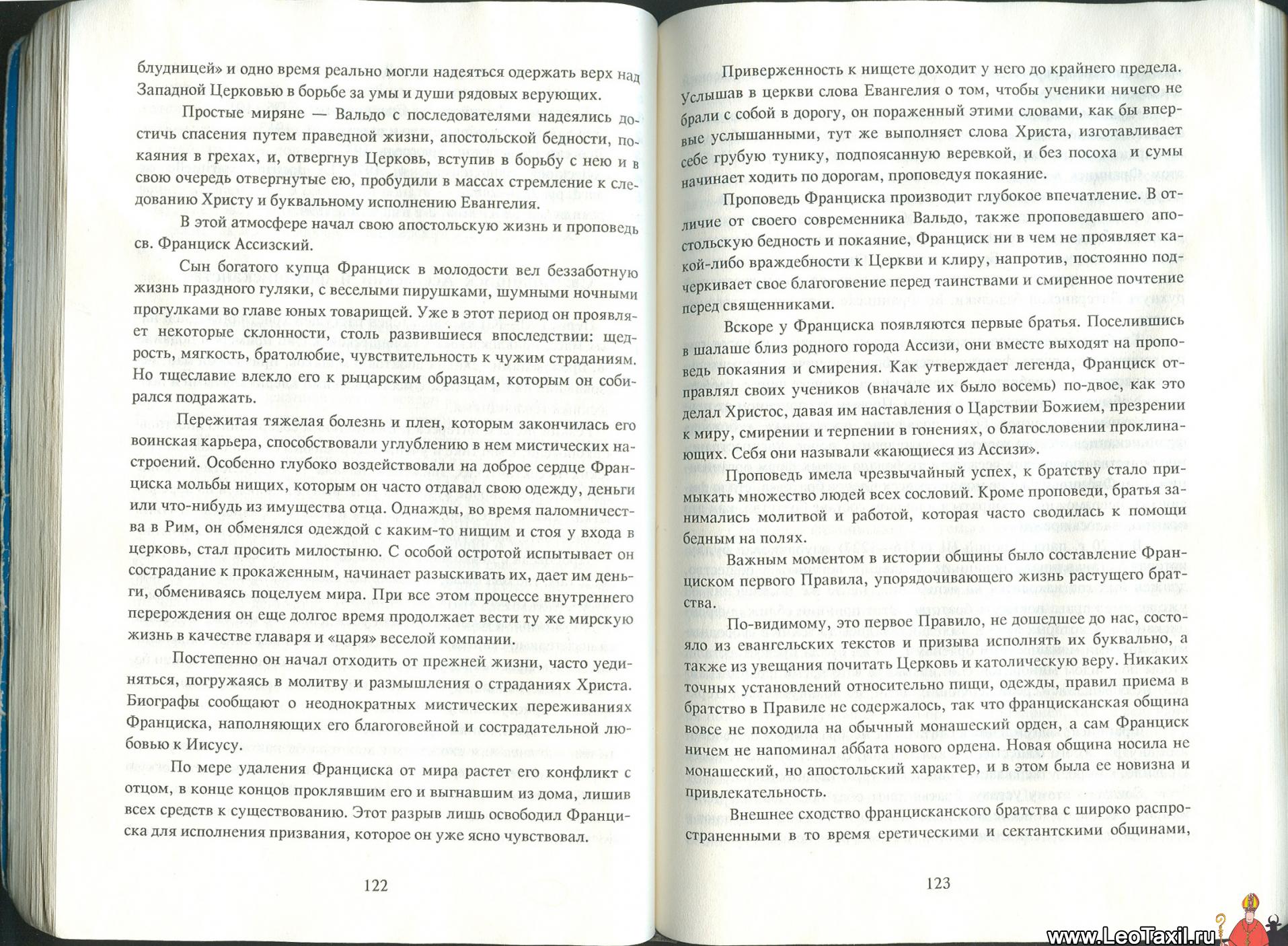 блудницей» и одно время реально могли надеяться одержать верх над Западной Церковью в борьбе за умы и души рядовых верующих.

Простые миряне — Вальдо с последователями надеялись достичь спасения путем праведной жизни, апостольской бедности, покаяния в грехах, и, отвергнув Церковь, вступив в борьбу с нею и в свою очередь отвергнутые ею, пробудили в массах стремление к следованию Христу и буквальному исполнению Евангелия.

В этой атмосфере начал свою апостольскую жизнь и проповедь св. Франциск Ассизский.

Сын богатого купца Франциск в молодости вел беззаботную жизнь праздного гуляки, с веселыми пирушками, шумными ночными прогулками во главе юных товарищей. Уже в этот период он проявляет некоторые склонности, столь развившиеся впоследствии: щедрость, мягкость, братолюбие, чувствительность к чужим страданиям. Но тщеславие влекло его к рыцарским образцам, которым он собирался подражать.

Пережитая тяжелая болезнь и плен, которым закончилась его воинская карьера, способствовали углублению в нем мистических настроений. Особенно глубоко воздействовали на доброе сердце Франциска мольбы нищих, которым он часто отдавал свою одежду, деньги или что-нибудь из имущества отца. Однажды, во время паломничества в Рим, он обменялся одеждой с каким-то нищим и стоя у входа в церковь, стал просить милостыню. С особой остротой испытывает он сострадание к прокаженным, начинает разыскивать их, дает им деньги, обмениваясь поцелуем мира. При все этом процессе внутреннего перерождения он еще долгое время продолжает вести ту же мирскую жизнь в качестве главаря и «царя» веселой компании.

Постепенно он начал отходить от прежней жизни, часто уединяться, погружаясь в молитву и размышления о страданиях Христа. Биографы сообщают о неоднократных мистических переживаниях Франциска, наполняющих его благоговейной и сострадательной любовью к Иисусу.

По мере удаления Франциска от мира растет его конфликт с отцом, в конце концов проклявшим его и выгнавшим из дома, лишив всех средств к существованию. Этот разрыв лишь освободил Франциска для исполнения призвания, которое он уже ясно чувствовал.

122

Приверженность к нищете доходит у него до крайнего предела. Услышав в церкви слова Евангелия о том, чтобы ученики ничего не брали с собой в дорогу, он пораженный этими словами, как бы впервые услышанными, тут же выполняет слова Христа, изготавливает себе грубую тунику, подпоясанную веревкой, и без посоха и сумы начинает ходить по дорогам, проповедуя покаяние.

Проповедь Франциска производит глубокое впечатление. В отличие от своего современника Вальдо, также проповедавшего апостольскую бедность и покаяние, Франциск ни в чем не проявляет какой-либо враждебности к Церкви и клиру, напротив, постоянно подчеркивает свое благоговение перед таинствами и смиренное почтение перед священниками.

Вскоре у Франциска появляются первые братья. Поселившись в шалаше близ родного города Ассизи, они вместе выходят на проповедь покаяния и смирения. Как утверждает легенда, Франциск отправлял своих учеников (вначале их было восемь) по-двое, как это делал Христос, давая им наставления о Царствии Божием, презрении к миру, смирении и терпении в гонениях, о благословении проклинающих. Себя они называли «кающиеся из Ассизи».

Проповедь имела чрезвычайный успех, к братству стало примыкать множество людей всех сословий. Кроме проповеди, братья занимались молитвой и работой, которая часто сводилась к помощи бедным на полях.

Важным моментом в истории общины было составление Франциском первого Правила, упорядочивающего жизнь растущего братства.

По-видимому, это первое Правило, не дошедшее до нас, состояло из евангельских текстов и призыва исполнять их буквально, а также из увещания почитать Церковь и католическую веру. Никаких точных установлений относительно пищи, одежды, правил приема в братство в Правиле не содержалось, так что францисканская община вовсе не походила на обычный монашеский орден, а сам Франциск ничем не напоминал аббата нового ордена. Новая община носила не монашеский, но апостольский характер, и в этом была ее новизна и привлекательность.

Внешнее сходство францисканского братства с широко распространенными в то время еретическими и сектантскими общинами,

123

www.LeoTaxil.ru